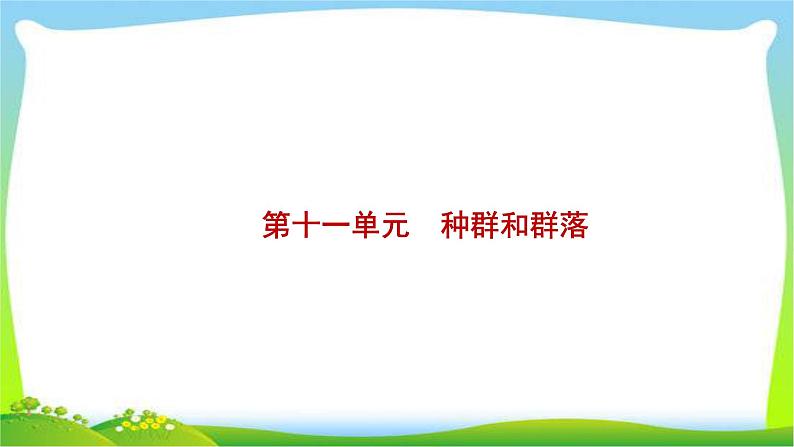 第十一单元　种群和群落